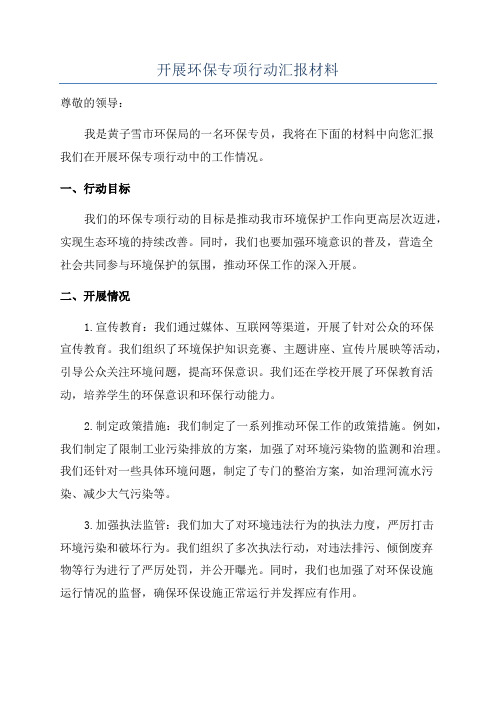 开展环保专项行动汇报材料

尊敬的领导：

我是黄子雪市环保局的一名环保专员，我将在下面的材料中向您汇报我们在开展环保专项行动中的工作情况。

一、行动目标

我们的环保专项行动的目标是推动我市环境保护工作向更高层次迈进，实现生态环境的持续改善。同时，我们也要加强环境意识的普及，营造全社会共同参与环境保护的氛围，推动环保工作的深入开展。

二、开展情况

1.宣传教育：我们通过媒体、互联网等渠道，开展了针对公众的环保宣传教育。我们组织了环境保护知识竞赛、主题讲座、宣传片展映等活动，引导公众关注环境问题，提高环保意识。我们还在学校开展了环保教育活动，培养学生的环保意识和环保行动能力。

2.制定政策措施：我们制定了一系列推动环保工作的政策措施。例如，我们制定了限制工业污染排放的方案，加强了对环境污染物的监测和治理。我们还针对一些具体环境问题，制定了专门的整治方案，如治理河流水污染、减少大气污染等。

3.加强执法监管：我们加大了对环境违法行为的执法力度，严厉打击环境污染和破坏行为。我们组织了多次执法行动，对违法排污、倾倒废弃物等行为进行了严厉处罚，并公开曝光。同时，我们也加强了对环保设施运行情况的监督，确保环保设施正常运行并发挥应有作用。